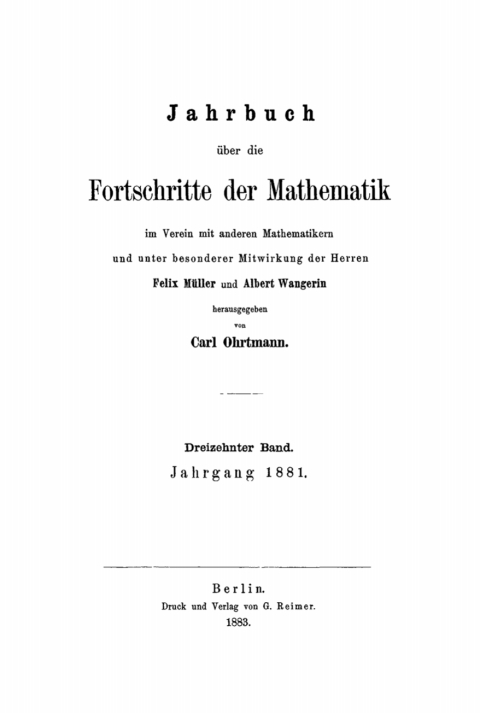 Jahrbuch

über die

Fortschritte der Mathematik

im Verein mit anderen Mathematikern

und unter besonderer Mitwirkung der Herren

Felix Müller und Albert Wangerin

herausgegeben

von

Carl Ohrtmann.

Dreizehnter Band.

Jahrgang 1881.

Berlin.

Druck und Verlag von G. Reimer.

1883.